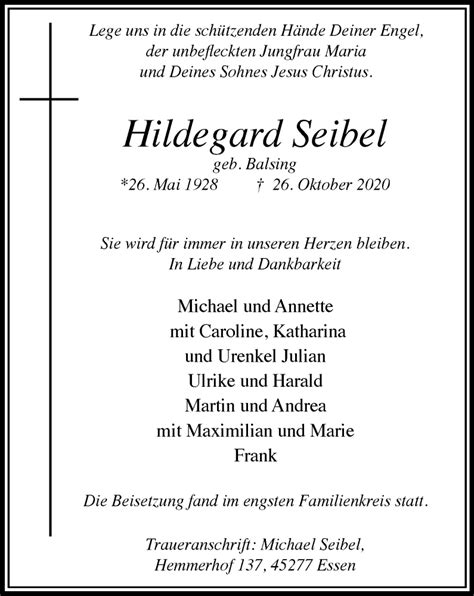 Lege uns in die schützenden Hände Deiner Engel,
der unbefleckten Jungfrau Maria
und Deines Sohnes Jesus Christus.

Hildegard Seibel
geb. Balsing
*26. Mai 1928 † 26. Oktober 2020

Sie wird für immer in unseren Herzen bleiben.
In Liebe und Dankbarkeit

Michael und Annette
mit Caroline, Katharina
und Urenkel Julian
Ulrike und Harald
Martin und Andrea
mit Maximilian und Marie
Frank

Die Beisetzung fand im engsten Familienkreis statt.

Traueranschrift: Michael Seibel,
Hemmerhof 137, 45277 Essen